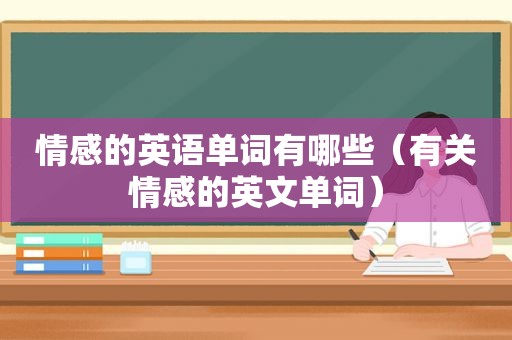 情感的英语单词有哪些（有关情感的英文单词）